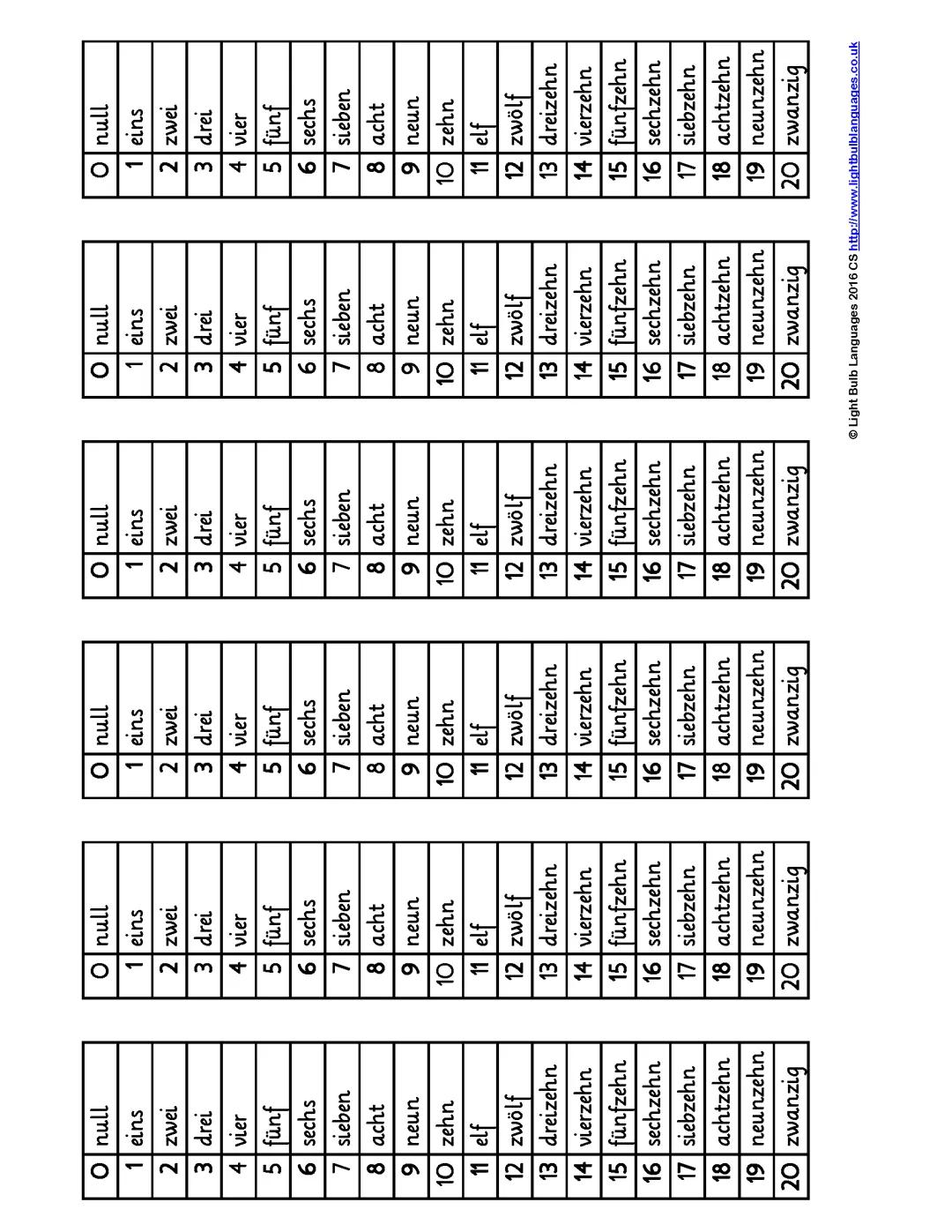 | 0 | null |
|---|---|
| 1 | eins |
| 2 | zwei |
| 3 | drei |
| 4 | vier |
| 5 | fünf |
| 6 | sechs |
| 7 | sieben |
| 8 | acht |
| 9 | neun |
| 10 | zehn |
| 11 | elf |
| 12 | zwölf |
| 13 | dreizehn |
| 14 | vierzehn |
| 15 | fünfzehn |
| 16 | sechzehn |
| 17 | siebzehn |
| 18 | achtzehn |
| 19 | neunzehn |
| 20 | zwanzig |

| 0 | null |
|---|---|
| 1 | eins |
| 2 | zwei |
| 3 | drei |
| 4 | vier |
| 5 | fünf |
| 6 | sechs |
| 7 | sieben |
| 8 | acht |
| 9 | neun |
| 10 | zehn |
| 11 | elf |
| 12 | zwölf |
| 13 | dreizehn |
| 14 | vierzehn |
| 15 | fünfzehn |
| 16 | sechzehn |
| 17 | siebzehn |
| 18 | achtzehn |
| 19 | neunzehn |
| 20 | zwanzig |

| 0 | null |
|---|---|
| 1 | eins |
| 2 | zwei |
| 3 | drei |
| 4 | vier |
| 5 | fünf |
| 6 | sechs |
| 7 | sieben |
| 8 | acht |
| 9 | neun |
| 10 | zehn |
| 11 | elf |
| 12 | zwölf |
| 13 | dreizehn |
| 14 | vierzehn |
| 15 | fünfzehn |
| 16 | sechzehn |
| 17 | siebzehn |
| 18 | achtzehn |
| 19 | neunzehn |
| 20 | zwanzig |

| 0 | null |
|---|---|
| 1 | eins |
| 2 | zwei |
| 3 | drei |
| 4 | vier |
| 5 | fünf |
| 6 | sechs |
| 7 | sieben |
| 8 | acht |
| 9 | neun |
| 10 | zehn |
| 11 | elf |
| 12 | zwölf |
| 13 | dreizehn |
| 14 | vierzehn |
| 15 | fünfzehn |
| 16 | sechzehn |
| 17 | siebzehn |
| 18 | achtzehn |
| 19 | neunzehn |
| 20 | zwanzig |

| 0 | null |
|---|---|
| 1 | eins |
| 2 | zwei |
| 3 | drei |
| 4 | vier |
| 5 | fünf |
| 6 | sechs |
| 7 | sieben |
| 8 | acht |
| 9 | neun |
| 10 | zehn |
| 11 | elf |
| 12 | zwölf |
| 13 | dreizehn |
| 14 | vierzehn |
| 15 | fünfzehn |
| 16 | sechzehn |
| 17 | siebzehn |
| 18 | achtzehn |
| 19 | neunzehn |
| 20 | zwanzig |

| 0 | null |
|---|---|
| 1 | eins |
| 2 | zwei |
| 3 | drei |
| 4 | vier |
| 5 | fünf |
| 6 | sechs |
| 7 | sieben |
| 8 | acht |
| 9 | neun |
| 10 | zehn |
| 11 | elf |
| 12 | zwölf |
| 13 | dreizehn |
| 14 | vierzehn |
| 15 | fünfzehn |
| 16 | sechzehn |
| 17 | siebzehn |
| 18 | achtzehn |
| 19 | neunzehn |
| 20 | zwanzig |

© Light Bulb Languages 2016 CS http://www.lightbulblanguages.co.uk